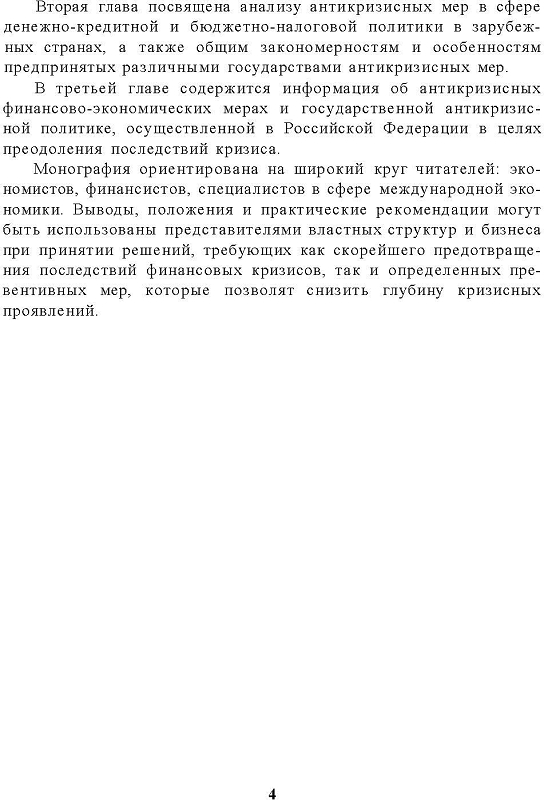 Вторая глава посвящена анализу антикризисных мер в сфере денежно-кредитной и бюджетно-налоговой политики в зарубежных странах, а также общим закономерностям и особенностям предпринятых различными государствами антикризисных мер.

В третьей главе содержится информация об антикризисных финансово-экономических мерах и государственной антикризисной политике, осуществленной в Российской Федерации в целях преодоления последствий кризиса.

Монография ориентирована на широкий круг читателей: экономистов, финансистов, специалистов в сфере международной экономики. Выводы, положения и практические рекомендации могут быть использованы представителями властных структур и бизнеса при принятии решений, требующих как скорейшего предотвращения последствий финансовых кризисов, так и определенных превентивных мер, которые позволят снизить глубину кризисных проявлений.

4